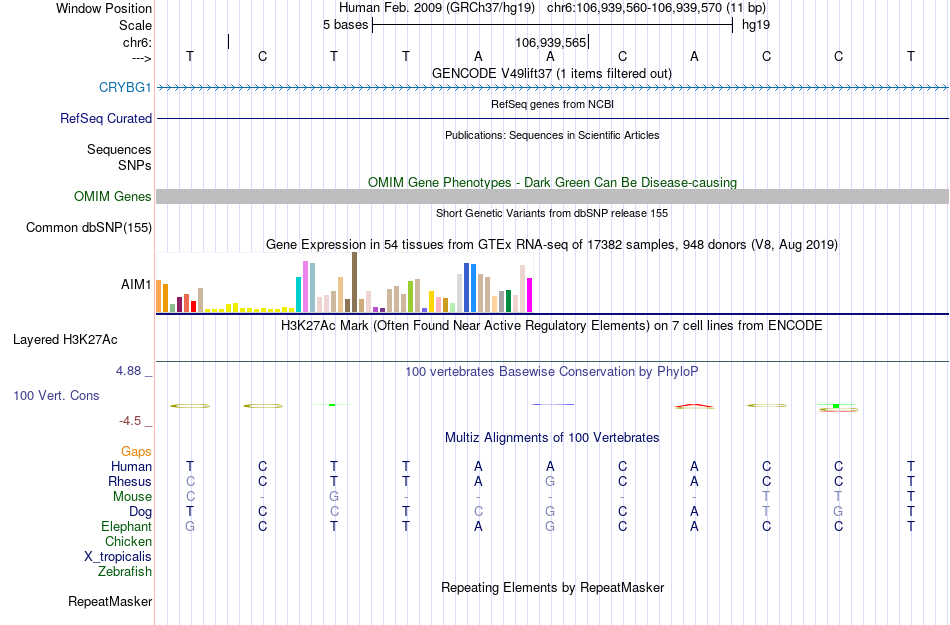 Window Position Human Feb. 2009 (GRCh37/hg19) chr6:106,939,560-106,939,570 (11 bp)
Scale 5 bases hg19
chr6: 106,939,565
---> T C T T A A C A C C T
GENCODE V49lift37 (1 items filtered out)
CRYBG1
RefSeq genes from NCBI
RefSeq Curated
Publications: Sequences in Scientific Articles
Sequences
SNPs
OMIM Gene Phenotypes - Dark Green Can Be Disease-causing
OMIM Genes
Short Genetic Variants from dbSNP release 155
Common dbSNP(155)
Gene Expression in 54 tissues from GTEx RNA-seq of 17382 samples, 948 donors (V8, Aug 2019)
AIM1
H3K27Ac Mark (Often Found Near Active Regulatory Elements) on 7 cell lines from ENCODE
Layered H3K27Ac
4.88 _
100 vertebrates Basewise Conservation by PhyloP
100 Vert. Cons
-4.5 _
Multiz Alignments of 100 Vertebrates
Gaps
Human T C T T A A C A C C T
Rhesus C C T T A G C A C C T
Mouse C - G - - - - - T T T
Dog T C C T C G C A T G T
Elephant G C T T A G C A C C T
Chicken
X_tropicalis
Zebrafish
Repeating Elements by RepeatMasker
RepeatMasker